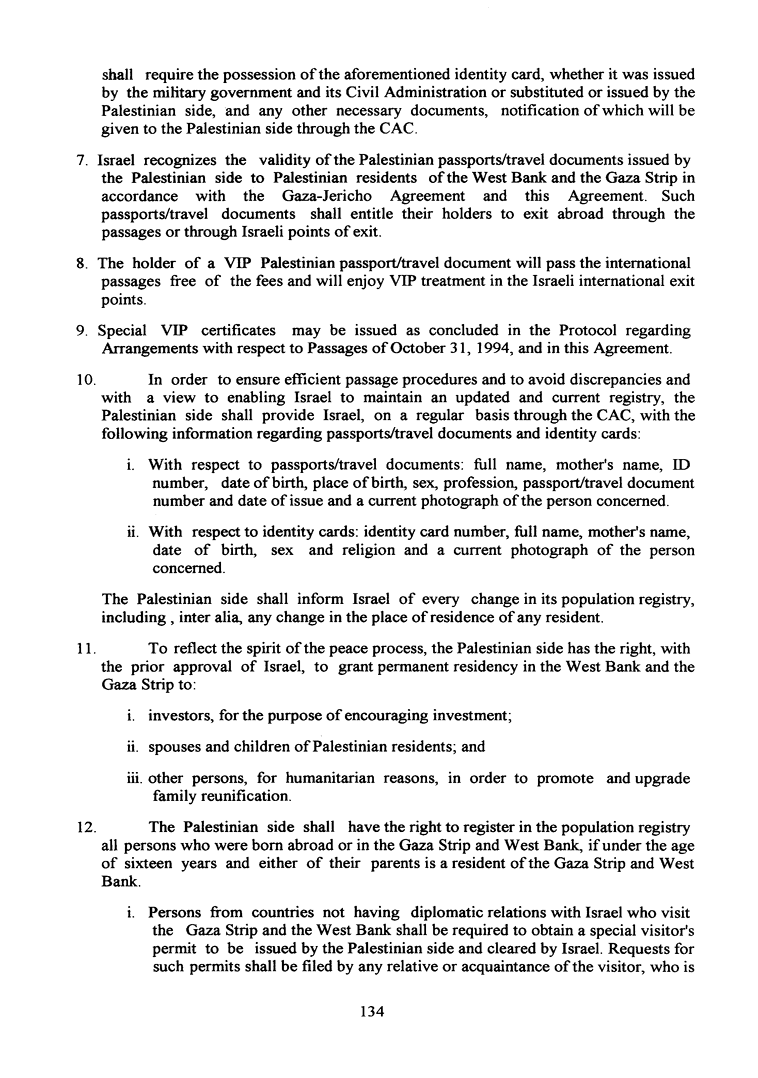 shall require the possession of the aforementioned identity card, whether it was issued by the military government and its Civil Administration or substituted or issued by the Palestinian side, and any other necessary documents, notification of which will be given to the Palestinian side through the CAC.

7. Israel recognizes the validity of the Palestinian passports/travel documents issued by the Palestinian side to Palestinian residents of the West Bank and the Gaza Strip in accordance with the Gaza-Jericho Agreement and this Agreement. Such passports/travel documents shall entitle their holders to exit abroad through the passages or through Israeli points of exit.

8. The holder of a VIP Palestinian passport/travel document will pass the international passages free of the fees and will enjoy VIP treatment in the Israeli international exit points.

9. Special VIP certificates may be issued as concluded in the Protocol regarding Arrangements with respect to Passages of October 31, 1994, and in this Agreement.

10. In order to ensure efficient passage procedures and to avoid discrepancies and with a view to enabling Israel to maintain an updated and current registry, the Palestinian side shall provide Israel, on a regular basis through the CAC, with the following information regarding passports/travel documents and identity cards:

i. With respect to passports/travel documents: full name, mother's name, ID number, date of birth, place of birth, sex, profession, passport/travel document number and date of issue and a current photograph of the person concerned.

ii. With respect to identity cards: identity card number, full name, mother's name, date of birth, sex and religion and a current photograph of the person concerned.

The Palestinian side shall inform Israel of every change in its population registry, including , inter alia, any change in the place of residence of any resident.

11. To reflect the spirit of the peace process, the Palestinian side has the right, with the prior approval of Israel, to grant permanent residency in the West Bank and the Gaza Strip to:

i. investors, for the purpose of encouraging investment;

ii. spouses and children of Palestinian residents; and

iii. other persons, for humanitarian reasons, in order to promote and upgrade family reunification.

12. The Palestinian side shall have the right to register in the population registry all persons who were born abroad or in the Gaza Strip and West Bank, if under the age of sixteen years and either of their parents is a resident of the Gaza Strip and West Bank.

i. Persons from countries not having diplomatic relations with Israel who visit the Gaza Strip and the West Bank shall be required to obtain a special visitor's permit to be issued by the Palestinian side and cleared by Israel. Requests for such permits shall be filed by any relative or acquaintance of the visitor, who is

134